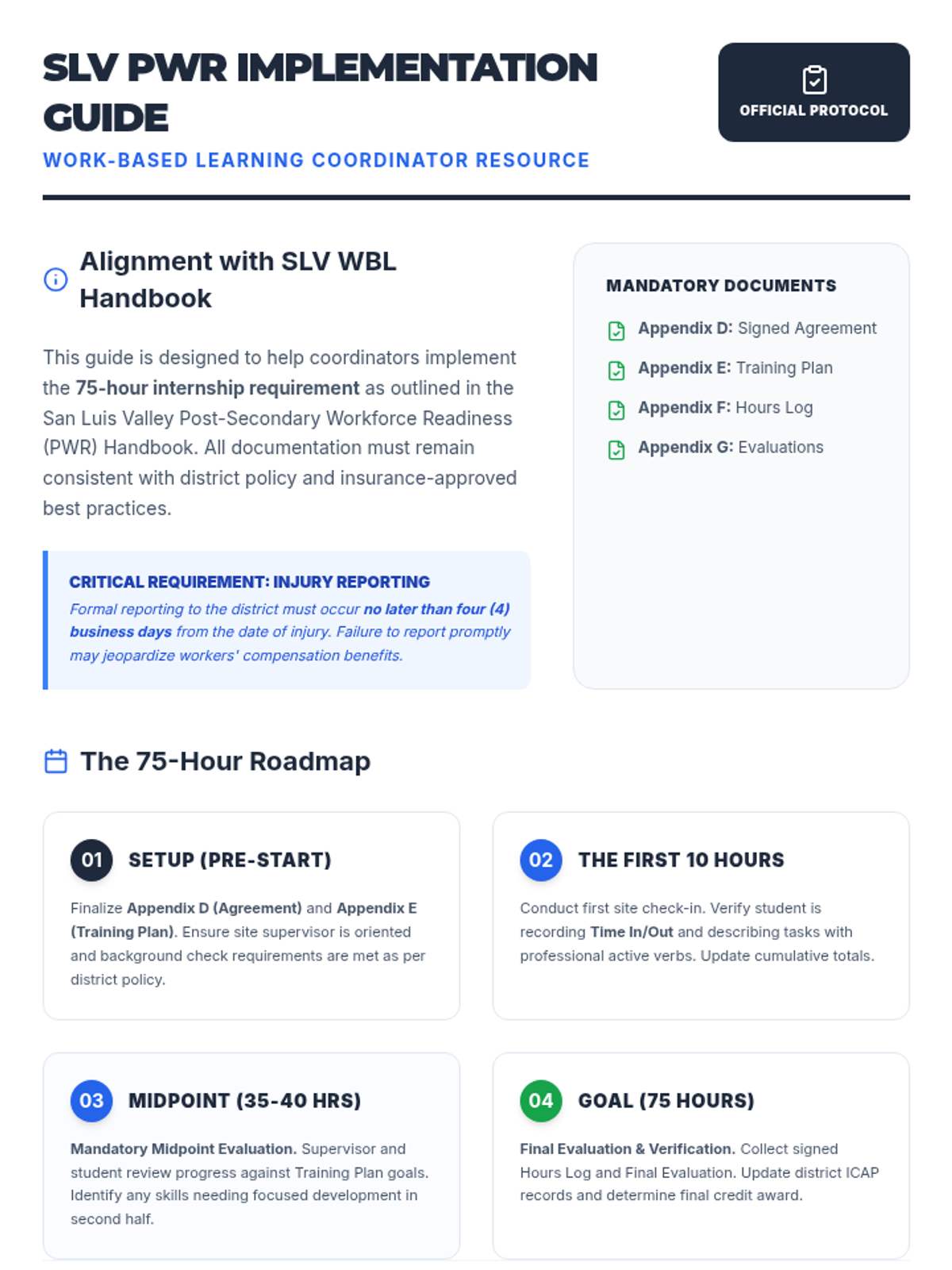 SLV PWR IMPLEMENTATION GUIDE

WORK-BASED LEARNING COORDINATOR RESOURCE

OFFICIAL PROTOCOL

Alignment with SLV WBL Handbook

This guide is designed to help coordinators implement the 75-hour internship requirement as outlined in the San Luis Valley Post-Secondary Workforce Readiness (PWR) Handbook. All documentation must remain consistent with district policy and insurance-approved best practices.

CRITICAL REQUIREMENT: INJURY REPORTING

Formal reporting to the district must occur no later than four (4) business days from the date of injury. Failure to report promptly may jeopardize workers' compensation benefits.

MANDATORY DOCUMENTS

Appendix D: Signed Agreement

Appendix E: Training Plan

Appendix F: Hours Log

Appendix G: Evaluations

The 75-Hour Roadmap

01 SETUP (PRE-START)

Finalize Appendix D (Agreement) and Appendix E (Training Plan). Ensure site supervisor is oriented and background check requirements are met as per district policy.

02 THE FIRST 10 HOURS

Conduct first site check-in. Verify student is recording Time In/Out and describing tasks with professional active verbs. Update cumulative totals.

03 MIDPOINT (35-40 HRS)

Mandatory Midpoint Evaluation. Supervisor and student review progress against Training Plan goals. Identify any skills needing focused development in second half.

04 GOAL (75 HOURS)

Final Evaluation & Verification. Collect signed Hours Log and Final Evaluation. Update district ICAP records and determine final credit award.